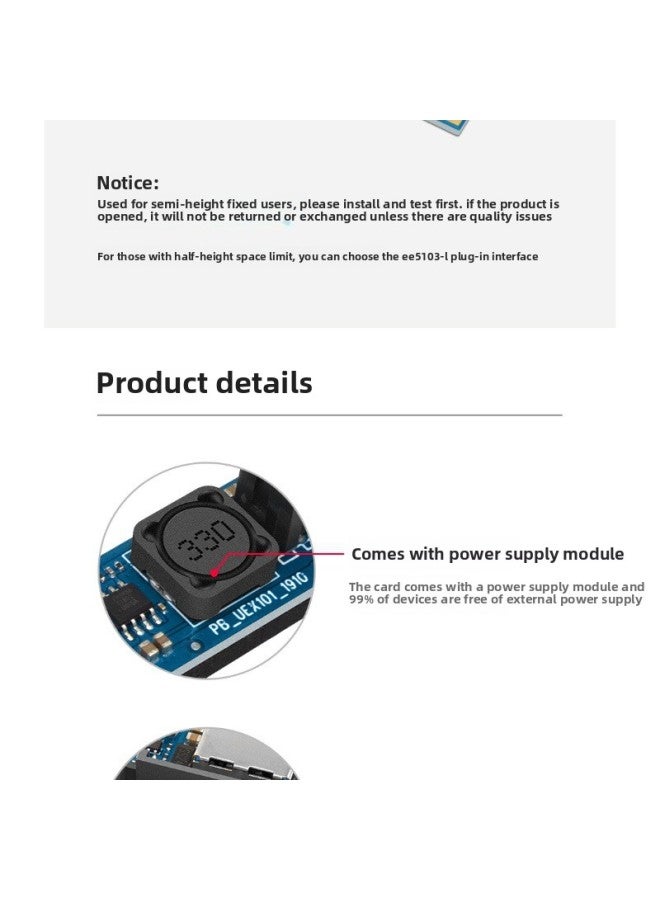 Notice:
Used for semi-height fixed users, please install and test first. if the product is opened, it will not be returned or exchanged unless there are quality issues

For those with half-height space limit, you can choose the ee5103-l plug-in interface

Product details

330

PB_UEX101_1910

Comes with power supply module

The card comes with a power supply module and 99% of devices are free of external power supply